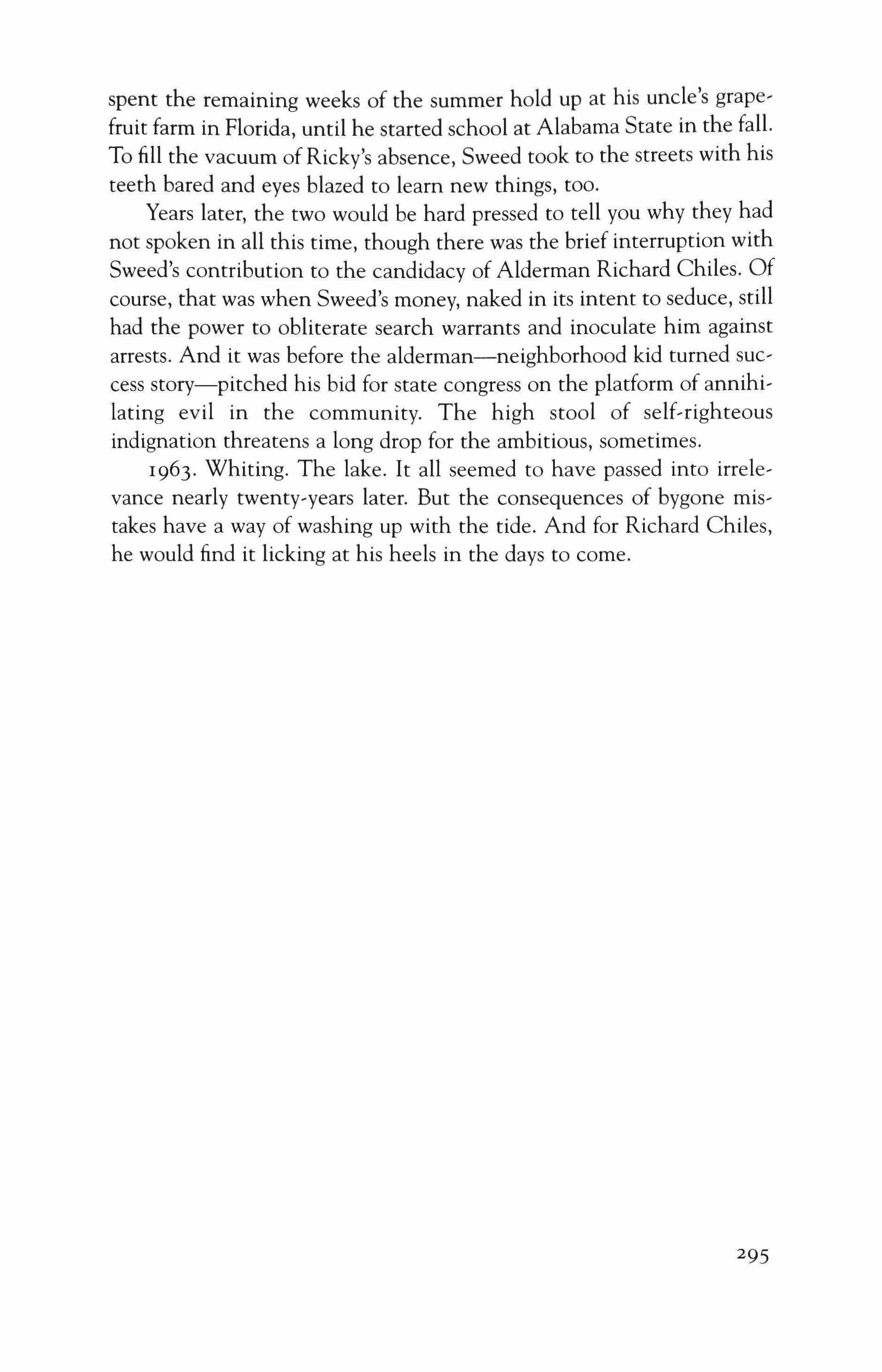 spent the remaining weeks of the summer hold up at his uncle's grapefruit farm in Florida, until he started school at Alabama State in the fall. To fill the vacuum of Ricky's absence, Sweed took to the streets with his teeth bared and eyes blazed to learn new things, too.

Years later, the two would be hard pressed to tell you why they had not spoken in all this time, though there was the brief interruption with Sweed's contribution to the candidacy of Alderman Richard Chiles. Of course, that was when Sweed's money, naked in its intent to seduce, still had the power to obliterate search warrants and inoculate him against arrests. And it was before the alderman—neighborhood kid turned success story—pitched his bid for state congress on the platform of annihilating evil in the community. The high stool of self-righteous indignation threatens a long drop for the ambitious, sometimes.

1963. Whiting. The lake. It all seemed to have passed into irrelevance nearly twenty-years later. But the consequences of bygone mistakes have a way of washing up with the tide. And for Richard Chiles, he would find it licking at his heels in the days to come.

295